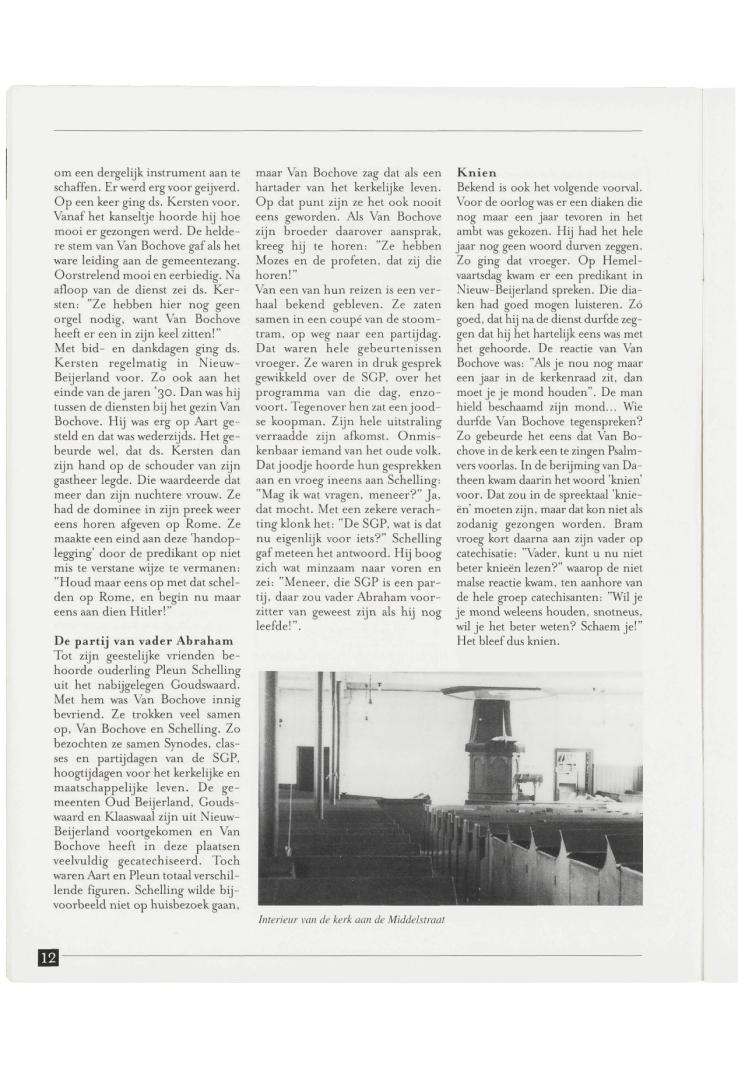 om een dergelijk instrument aan te schaffen. Er werd erg voor geijverd. Op een keer ging ds. Kersten voor. Vanaf het kanseltje hoorde hij hoe mooi er gezongen werd. De heldere stem van Van Bochove gaf als het ware leiding aan de gemeentezang. Oorstrelend mooi en eerbiedig. Na afloop van de dienst zei ds. Kersten: "Ze hebben hier nog geen orgel nodig, want Van Bochove heeft er een in zijn keel zitten!"
Met bid- en dankdagen ging ds. Kersten regelmatig in Nieuw-Beijerland voor. Zo ook aan het einde van de jaren '30. Dan was hij tussen de diensten bij het gezin Van Bochove. Hij was erg op Aart gesteld en dat was wederzijds. Het gebeurde wel, dat ds. Kersten dan zijn hand op de schouder van zijn gastheer legde. Die waardeerde dat meer dan zijn nuchtere vrouw. Ze had de dominee in zijn preek weer eens horen afgeven op Rome. Ze maakte een eind aan deze 'handoplegging' door de predikant op niet mis te verstane wijze te vermanen: "Houd maar eens op met dat schelden op Rome, en begin nu maar eens aan dien Hitler!"

De partij van vader Abraham
Tot zijn geestelijke vrienden behoorde ouderling Pleun Schelling uit het nabijgelegen Goudswaard. Met hem was Van Bochove innig bevriend. Ze trokken veel samen op, Van Bochove en Schelling. Zo bezochten ze samen Synodes, classes en partijdagen van de SGP, hoogtijdagen voor het kerkelijke en maatschappelijke leven. De gemeenten Oud Beijerland, Goudswaard en Klaaswaal zijn uit Nieuw-Beijerland voortgekomen en Van Bochove heeft in deze plaatsen veelvuldig gecatechiseerd. Toch waren Aart en Pleun totaal verschillende figuren. Schelling wilde bijvoorbeeld niet op huisbezoek gaan, maar Van Bochove zag dat als een hartader van het kerkelijke leven. Op dat punt zijn ze het ook nooit eens geworden. Als Van Bochove zijn broeder daarover aansprak, kreeg hij te horen: "Ze hebben Mozes en de profeten, dat zij die horen!"
Van een van hun reizen is een verhaal bekend gebleven. Ze zaten samen in een coupé van de stoomtram, op weg naar een partijdag. Dat waren hele gebeurtenissen vroeger. Ze waren in druk gesprek gewikkeld over de SGP, over het programma van die dag, enzovoort. Tegenover hen zat een joodse koopman. Zijn hele uitstraling verraadde zijn afkomst. Onmiskenbaar iemand van het oude volk. Dat joodje hoorde hun gesprekken aan en vroeg ineens aan Schelling: "Mag ik wat vragen, meneer?" Ja, dat mocht. Met een zekere verachting klonk het: "De SGP, wat is dat nu eigenlijk voor iets?" Schelling gaf meteen het antwoord. Hij boog zich wat minzaam naar voren en zei: "Meneer, die SGP is een partij, daar zou vader Abraham voorzitter van geweest zijn als hij nog leefde!".

Knien
Bekend is ook het volgende voorval. Voor de oorlog was er een diaken die nog maar een jaar tevoren in het ambt was gekozen. Hij had het hele jaar nog geen woord durven zeggen. Zo ging dat vroeger. Op Hemelvaartsdag kwam er een predikant in Nieuw-Beijerland spreken. Die diaken had goed mogen luisteren. Zó goed, dat hij na de dienst durfde zeggen dat hij het hartelijk eens was met het gehoorde. De reactie van Van Bochove was: "Als je nou nog maar een jaar in de kerkenraad zit, dan moet je je mond houden". De man hield beschaamd zijn mond... Wie durfde Van Bochove tegenspreken? Zo gebeurde het eens dat Van Bochove in de kerk een te zingen Psalmvers voorlas. In de berijming van Datheen kwam daarin het woord 'knien' voor. Dat zou in de spreektaal 'knieën' moeten zijn, maar dat kon niet als zodanig gezongen worden. Bram vroeg kort daarna aan zijn vader op catechisatie: "Vader, kunt u nu niet beter knieën lezen?" waarop de niet malse reactie kwam, ten aanhore van de hele groep catechisanten: "Wil je je mond weleens houden, snotneus, wil je het beter weten? Schaem je!" Het bleef dus knien.

Interieur van de kerk aan de Middelstraat

12